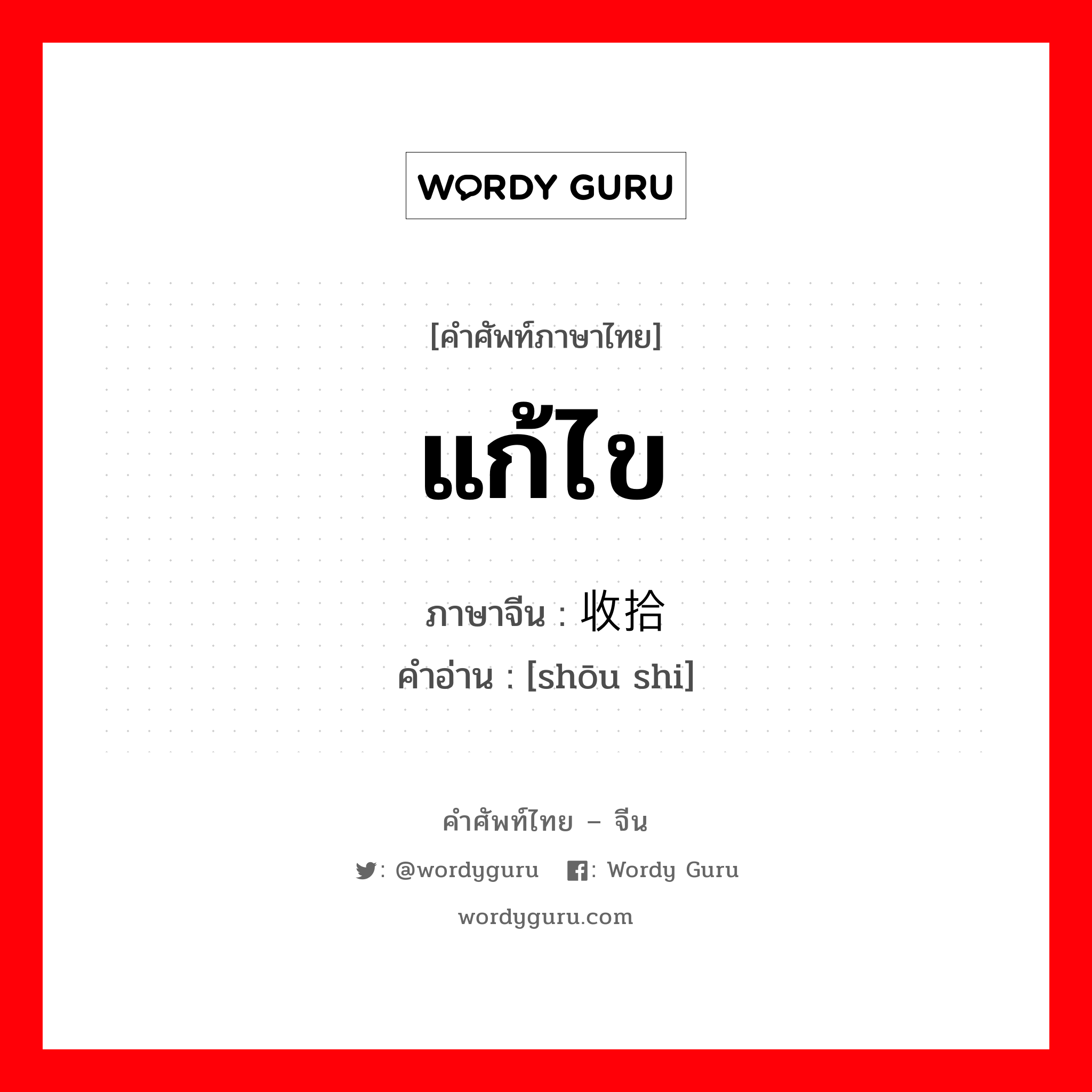 WORDY GURU

[คำศัพท์ภาษาไทย]

แก้ไข

ภาษาจีน : 收拾

คำอ่าน : [shōu shi]

คำศัพท์ไทย – จีน

: @wordyguru : Wordy Guru

wordyguru.com